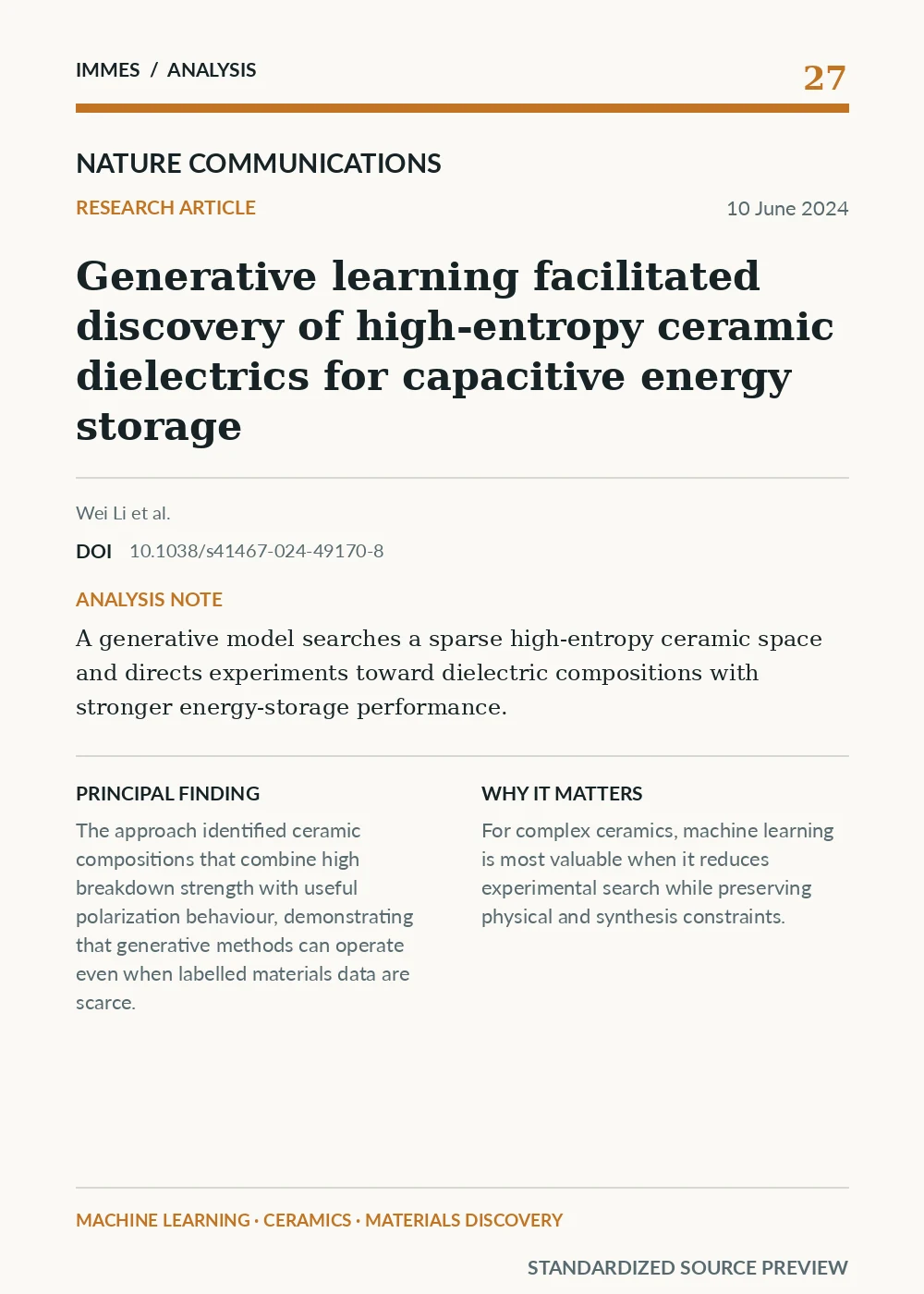 IMMES / ANALYSIS

27

NATURE COMMUNICATIONS

RESEARCH ARTICLE

10 June 2024

Generative learning facilitated discovery of high-entropy ceramic dielectrics for capacitive energy storage

Wei Li et al.

DOI 10.1038/s41467-024-49170-8

ANALYSIS NOTE

A generative model searches a sparse high-entropy ceramic space and directs experiments toward dielectric compositions with stronger energy-storage performance.

PRINCIPAL FINDING

The approach identified ceramic compositions that combine high breakdown strength with useful polarization behaviour, demonstrating that generative methods can operate even when labelled materials data are scarce.

WHY IT MATTERS

For complex ceramics, machine learning is most valuable when it reduces experimental search while preserving physical and synthesis constraints.

MACHINE LEARNING · CERAMICS · MATERIALS DISCOVERY

STANDARDIZED SOURCE PREVIEW